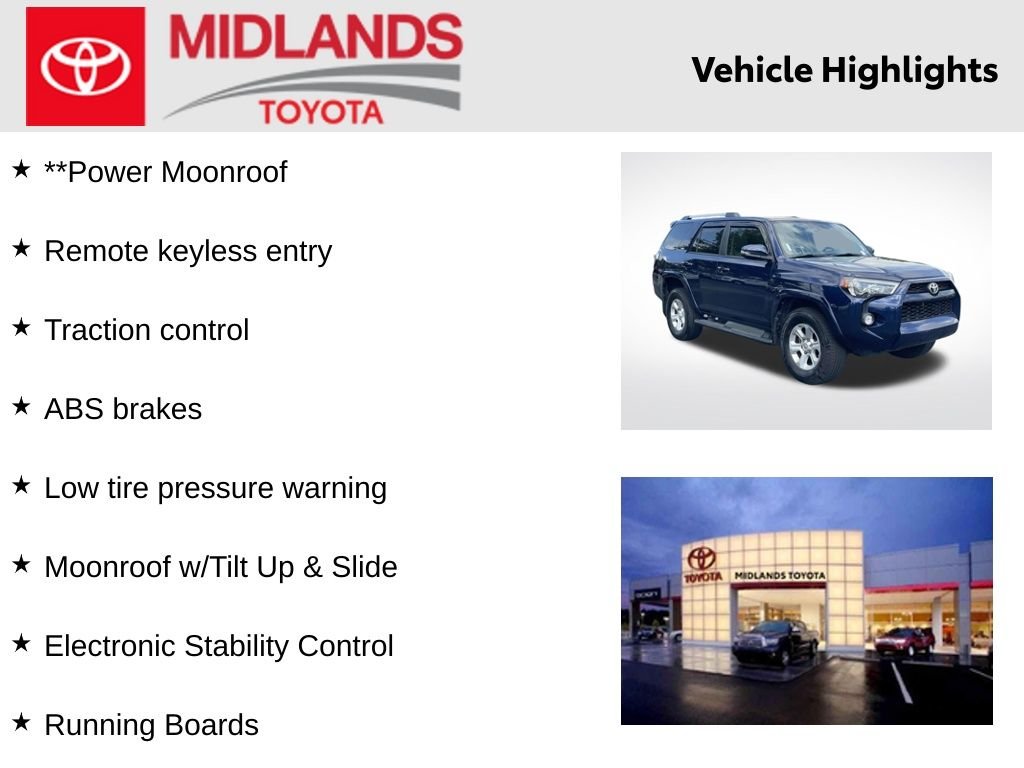 MIDLANDS
TOYOTA

Vehicle Highlights

★ **Power Moonroof

★ Remote keyless entry

★ Traction control

★ ABS brakes

★ Low tire pressure warning

★ Moonroof w/Tilt Up & Slide

★ Electronic Stability Control

★ Running Boards

TOYOTA
MIDLANDS TOYOTA